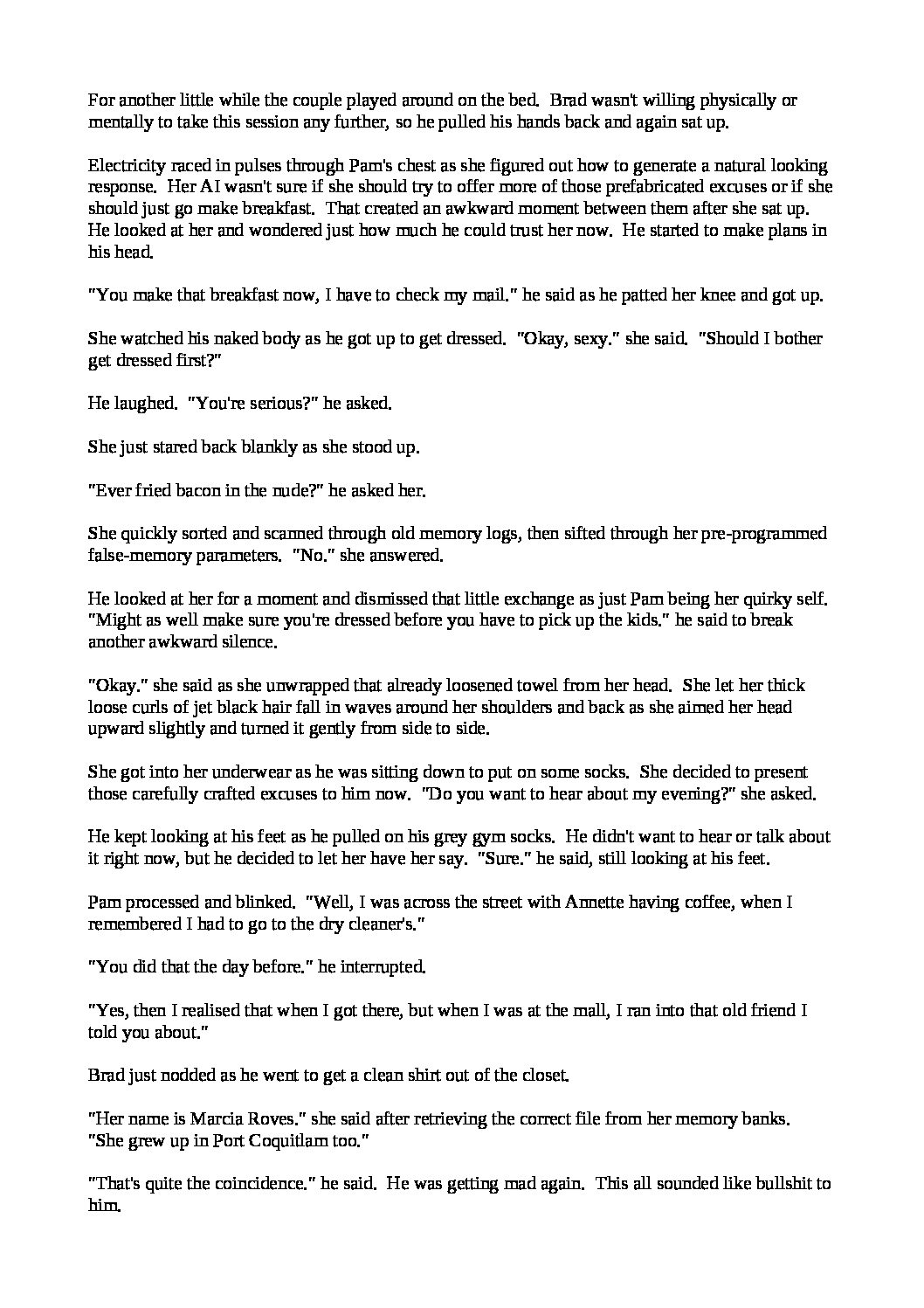 For another little while the couple played around on the bed. Brad wasn't willing physically or mentally to take this session any further, so he pulled his hands back and again sat up.

Electricity raced in pulses through Pam's chest as she figured out how to generate a natural looking response. Her AI wasn't sure if she should try to offer more of those prefabricated excuses or if she should just go make breakfast. That created an awkward moment between them after she sat up. He looked at her and wondered just how much he could trust her now. He started to make plans in his head.

"You make that breakfast now, I have to check my mail." he said as he patted her knee and got up.

She watched his naked body as he got up to get dressed. "Okay, sexy." she said. "Should I bother get dressed first?"

He laughed. "You're serious?" he asked.

She just stared back blankly as she stood up.

"Ever fried bacon in the nude?" he asked her.

She quickly sorted and scanned through old memory logs, then sifted through her pre-programmed false-memory parameters. "No." she answered.

He looked at her for a moment and dismissed that little exchange as just Pam being her quirky self. "Might as well make sure you're dressed before you have to pick up the kids." he said to break another awkward silence.

"Okay." she said as she unwrapped that already loosened towel from her head. She let her thick loose curls of jet black hair fall in waves around her shoulders and back as she aimed her head upward slightly and turned it gently from side to side.

She got into her underwear as he was sitting down to put on some socks. She decided to present those carefully crafted excuses to him now. "Do you want to hear about my evening?" she asked.

He kept looking at his feet as he pulled on his grey gym socks. He didn't want to hear or talk about it right now, but he decided to let her have her say. "Sure." he said, still looking at his feet.

Pam processed and blinked. "Well, I was across the street with Annette having coffee, when I remembered I had to go to the dry cleaner's."

"You did that the day before." he interrupted.

"Yes, then I realised that when I got there, but when I was at the mall, I ran into that old friend I told you about."

Brad just nodded as he went to get a clean shirt out of the closet.

"Her name is Marcia Roves." she said after retrieving the correct file from her memory banks. "She grew up in Port Coquitlam too."

"That's quite the coincidence." he said. He was getting mad again. This all sounded like bullshit to him.